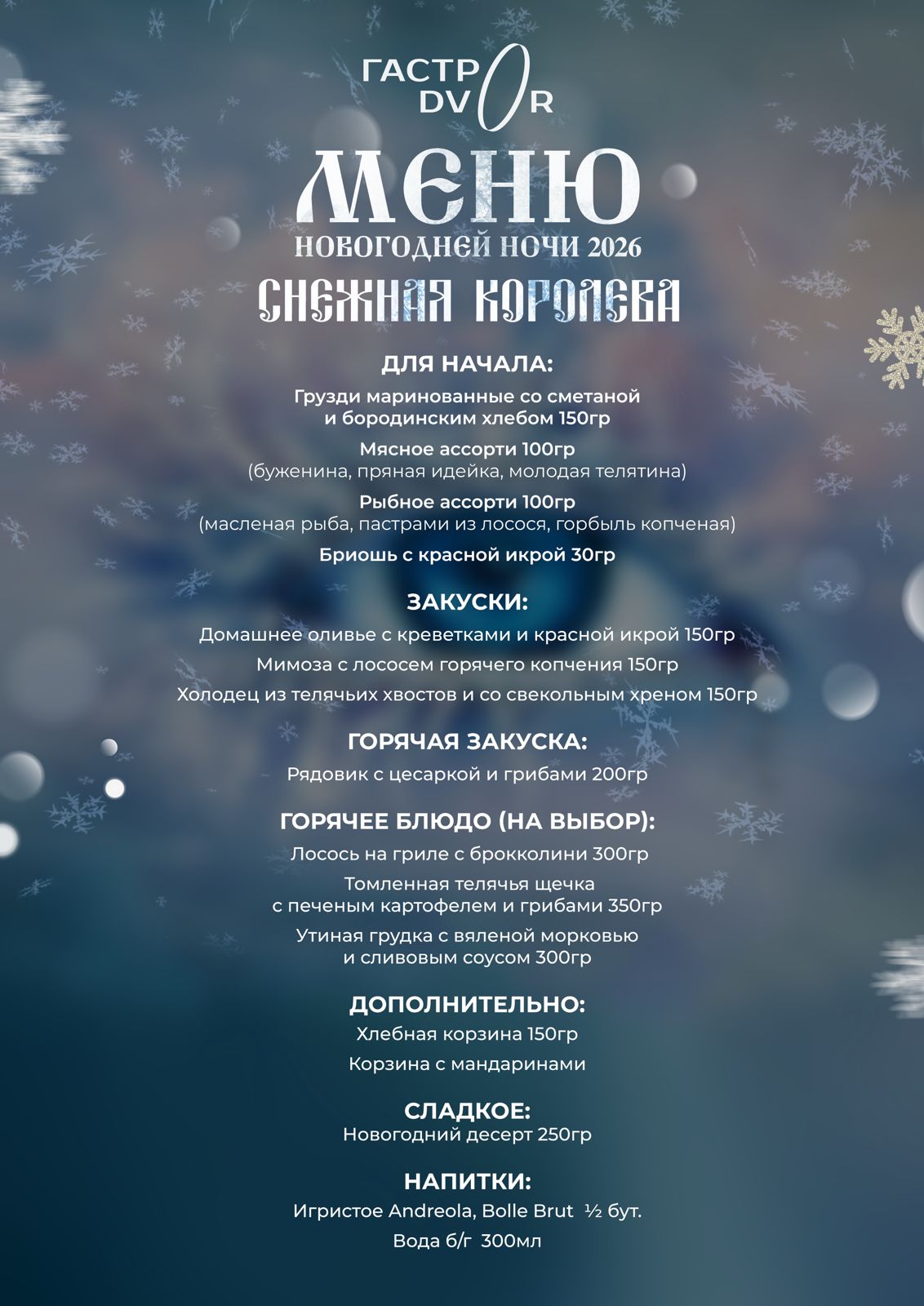 ГАСТРО
DVOR

МЕНЮ
НОВОГОДНЕЙ НОЧИ 2026
СНЕЖНАЯ КОРОЛЕВА

ДЛЯ НАЧАЛА:
Грузди маринованные со сметаной и бородинским хлебом 150гр
Мясное ассорти 100гр
(буженина, пряная идейка, молодая телятина)
Рыбное ассорти 100гр
(масленая рыба, пастрами из лосося, горбыль копченая)
Бриошь с красной икрой 30гр

ЗАКУСКИ:
Домашнее оливье с креветками и красной икрой 150гр
Мимоза с лососем горячего копчения 150гр
Холодец из телячьих хвостов и со свекольным хреном 150гр

ГОРЯЧАЯ ЗАКУСКА:
Рядовик с цесаркой и грибами 200гр

ГОРЯЧЕЕ БЛЮДО (НА ВЫБОР):
Лосось на гриле с брокколини 300гр
Томленная телячья щечка с печеным картофелем и грибами 350гр
Утиная грудка с вяленой морковью и сливовым соусом 300гр

ДОПОЛНИТЕЛЬНО:
Хлебная корзина 150гр
Корзина с мандаринами

СЛАДКОЕ:
Новогодний десерт 250гр

НАПИТКИ:
Игристое Andreola, Bolle Brut ½ бут.
Вода б/г 300мл